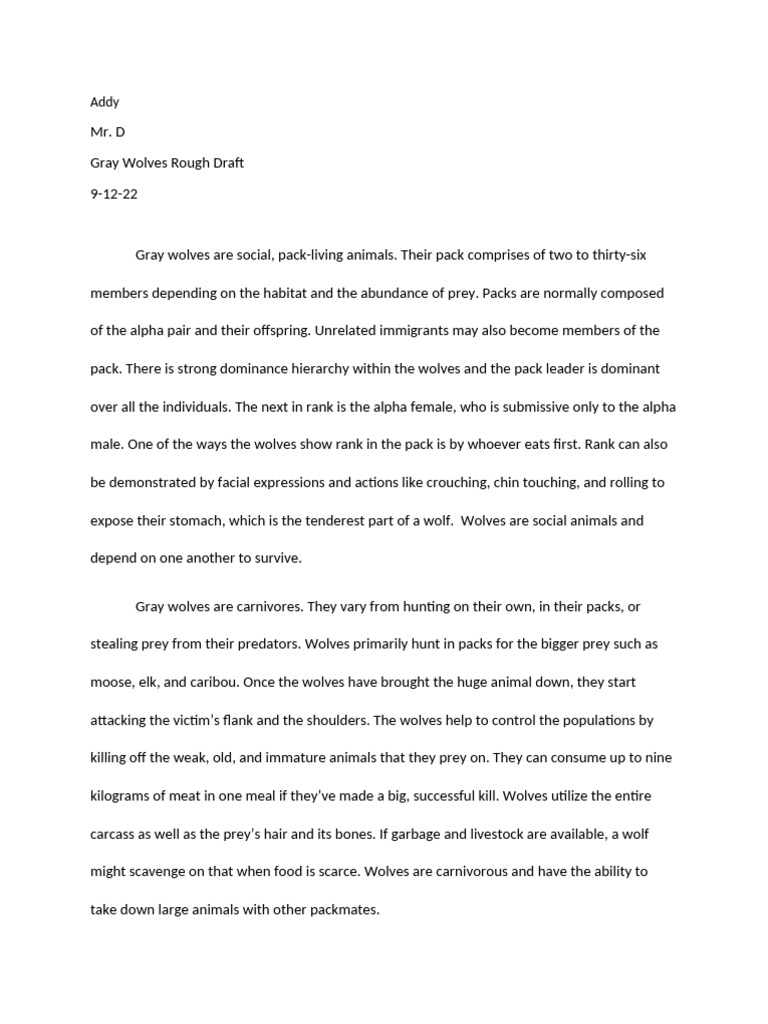 Addy

Mr. D

Gray Wolves Rough Draft

9-12-22

Gray wolves are social, pack-living animals. Their pack comprises of two to thirty-six members depending on the habitat and the abundance of prey. Packs are normally composed of the alpha pair and their offspring. Unrelated immigrants may also become members of the pack. There is strong dominance hierarchy within the wolves and the pack leader is dominant over all the individuals. The next in rank is the alpha female, who is submissive only to the alpha male. One of the ways the wolves show rank in the pack is by whoever eats first. Rank can also be demonstrated by facial expressions and actions like crouching, chin touching, and rolling to expose their stomach, which is the tenderest part of a wolf. Wolves are social animals and depend on one another to survive.

Gray wolves are carnivores. They vary from hunting on their own, in their packs, or stealing prey from their predators. Wolves primarily hunt in packs for the bigger prey such as moose, elk, and caribou. Once the wolves have brought the huge animal down, they start attacking the victim's flank and the shoulders. The wolves help to control the populations by killing off the weak, old, and immature animals that they prey on. They can consume up to nine kilograms of meat in one meal if they've made a big, successful kill. Wolves utilize the entire carcass as well as the prey's hair and its bones. If garbage and livestock are available, a wolf might scavenge on that when food is scarce. Wolves are carnivorous and have the ability to take down large animals with other packmates.